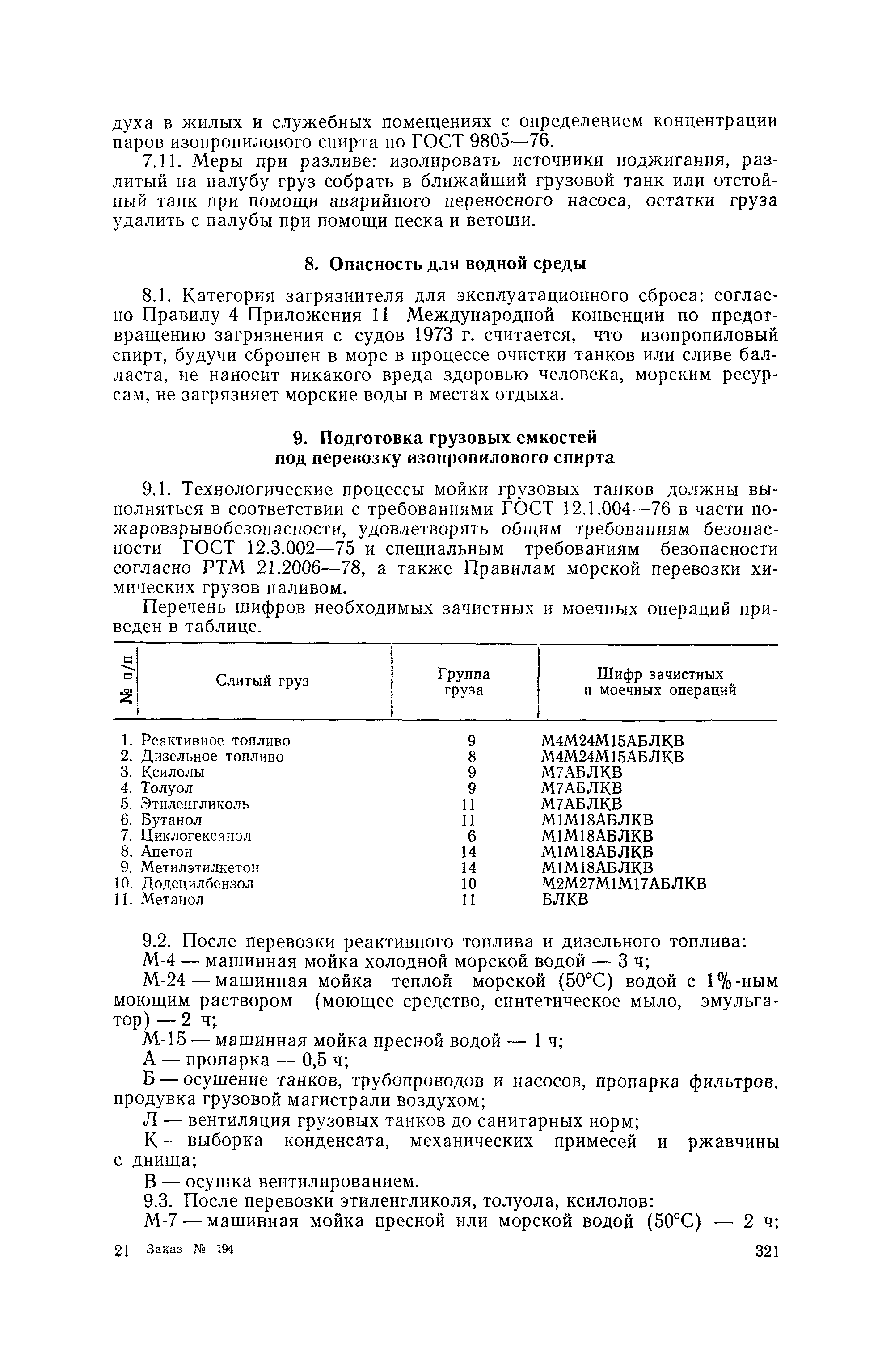 духа в жилых и служебных помещениях с определением концентрации паров изопропилового спирта по ГОСТ 9805—76.

7.11. Меры при разливе: изолировать источники поджигания, разлитый на палубу груз собрать в ближайший грузовой танк или отстойный танк при помощи аварийного переносного насоса, остатки груза удалить с палубы при помощи песка и ветоши.

8. Опасность для водной среды

8.1. Категория загрязнителя для эксплуатационного сброса: согласно Правилу 4 Приложения 11 Международной конвенции по предотвращению загрязнения с судов 1973 г. считается, что изопропиловый спирт, будучи сброшен в море в процессе очистки танков или сливе балласта, не наносит никакого вреда здоровью человека, морским ресурсам, не загрязняет морские воды в местах отдыха.

9. Подготовка грузовых емкостей под перевозку изопропилового спирта

9.1. Технологические процессы мойки грузовых танков должны выполняться в соответствии с требованиями ГОСТ 12.1.004—76 в части пожаровзрывобезопасности, удовлетворять общим требованиям безопасности ГОСТ 12.3.002—75 и специальным требованиям безопасности согласно РТМ 21.2006—78, а также Правилам морской перевозки химических грузов наливом.

Перечень шифров необходимых зачистных и моечных операций приведен в таблице.

| № п/п | Слитый груз | Группа груза | Шифр зачистных и моечных операций |
|---|---|---|---|
| 1. | Реактивное топливо | 9 | М4М24М15АБЛКВ |
| 2. | Дизельное топливо | 8 | М4М24М15АБЛКВ |
| 3. | Ксилолы | 9 | М7АБЛКВ |
| 4. | Толуол | 9 | М7АБЛКВ |
| 5. | Этиленгликоль | 11 | М7АБЛКВ |
| 6. | Бутанол | 11 | М1М18АБЛКВ |
| 7. | Циклогексанол | 6 | М1М18АБЛКВ |
| 8. | Ацетон | 14 | М1М18АБЛКВ |
| 9. | Метилэтилкетон | 14 | М1М18АБЛКВ |
| 10. | Додецилбензол | 10 | М2М27М1М17АБЛКВ |
| 11. | Метанол | 11 | БЛКВ |

9.2. После перевозки реактивного топлива и дизельного топлива:
М-4 — машинная мойка холодной морской водой — 3 ч;
М-24 — машинная мойка теплой морской (50°С) водой с 1%-ным моющим раствором (моющее средство, синтетическое мыло, эмульгатор) — 2 ч;
М-15 — машинная мойка пресной водой — 1 ч;
А — пропарка — 0,5 ч;
Б — осушение танков, трубопроводов и насосов, пропарка фильтров, продувка грузовой магистрали воздухом;
Л — вентиляция грузовых танков до санитарных норм;
К — выборка конденсата, механических примесей и ржавчины с днища;
В — осушка вентилированием.
9.3. После перевозки этиленгликоля, толуола, ксилолов:
М-7 — машинная мойка пресной или морской водой (50°С) — 2 ч;

21 Заказ № 194 321